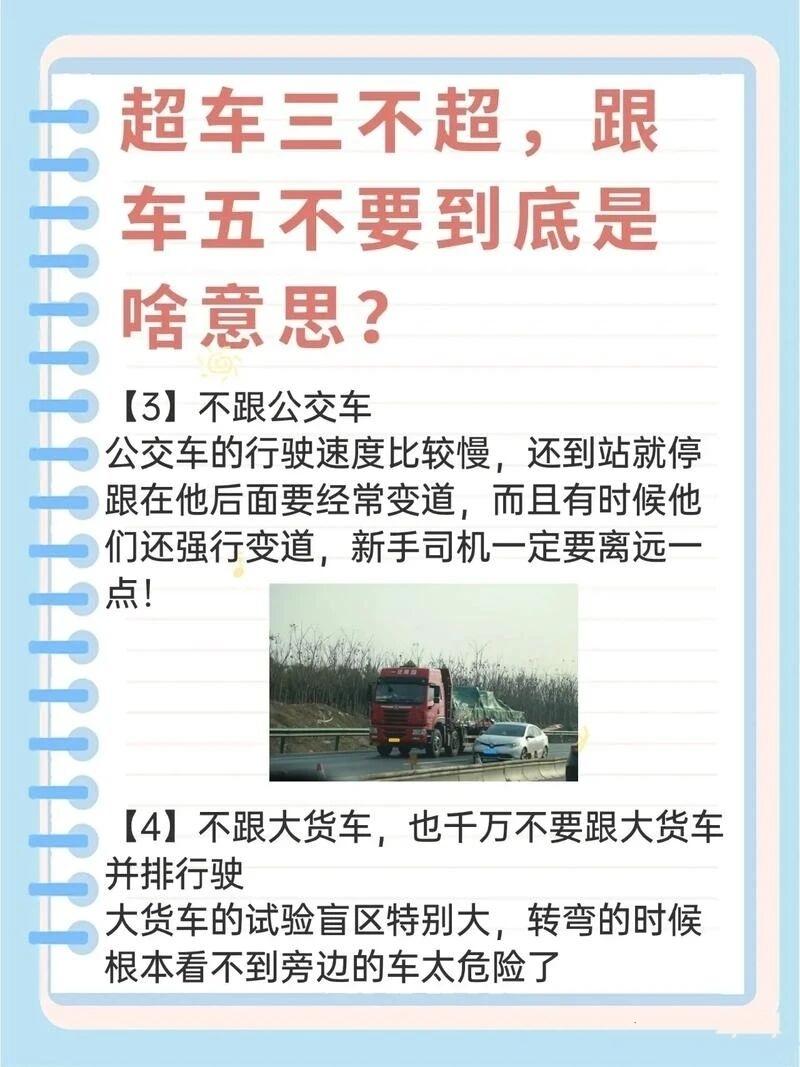 超车三不超，跟车五不要到底是啥意思？

【3】不跟公交车

公交车的行驶速度比较慢，还到站就停跟在他后面要经常变道，而且有时候他们还强行变道，新手司机一定要离远一点！

【4】不跟大货车，也千万不要跟大货车并排行驶

大货车的试验盲区特别大，转弯的时候根本看不到旁边的车太危险了